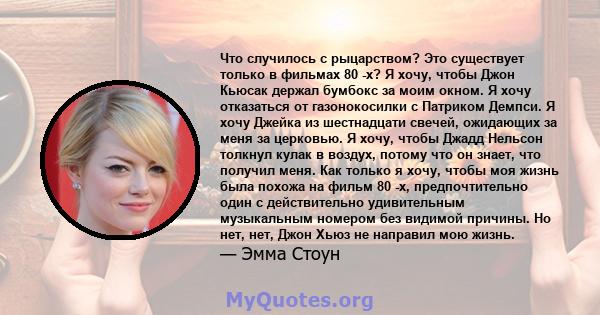 Что случилось с рыцарством? Это существует только в фильмах 80 -х? Я хочу, чтобы Джон Кьюсак держал бумбокс за моим окном. Я хочу отказаться от газонокосилки с Патриком Демпси. Я хочу Джейка из шестнадцати свечей, ожидающих за меня за церковью. Я хочу, чтобы Джадд Нельсон толкнул кулак в воздух, потому что он знает, что получил меня. Как только я хочу, чтобы моя жизнь была похожа на фильм 80 -х, предпочтительно один с действительно удивительным музыкальным номером без видимой причины. Но нет, нет, Джон Хьюз не направил мою жизнь.
— Эмма Стоун

MyQuotes.org